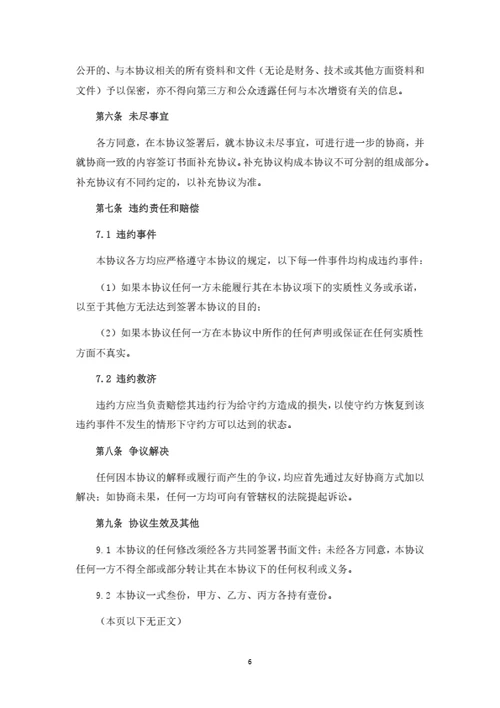 公开的、与本协议相关的所有资料和文件（无论是财务、技术或其他方面资料和文件）予以保密，亦不得向第三方和公众透露任何与本次增资有关的信息。

第六条 未尽事宜

各方同意，在本协议签署后，就本协议未尽事宜，可进行进一步的协商，并就协商一致的内容签订书面补充协议。补充协议构成本协议不可分割的组成部分。补充协议有不同约定的，以补充协议为准。

第七条 违约责任和赔偿

7.1 违约事件

本协议各方均应严格遵守本协议的规定，以下每一件事件均构成违约事件：

（1）如果本协议任何一方未能履行其在本协议项下的实质性义务或承诺，以至于其他方无法达到签署本协议的目的；

（2）如果本协议任何一方在本协议中所作的任何声明或保证在任何实质性方面不真实。

7.2 违约救济

违约方应当负责赔偿其违约行为给守约方造成的损失，以使守约方恢复到该违约事件不发生的情形下守约方可以达到的状态。

第八条 争议解决

任何因本协议的解释或履行而产生的争议，均应首先通过友好协商方式加以解决；如协商未果，任何一方均可向有管辖权的法院提起诉讼。

第九条 协议生效及其他

9.1 本协议的任何修改须经各方共同签署书面文件；未经各方同意，本协议任何一方不得全部或部分转让其在本协议下的任何权利或义务。

9.2 本协议一式叁份，甲方、乙方、丙方各持有壹份。

（本页以下无正文）

6